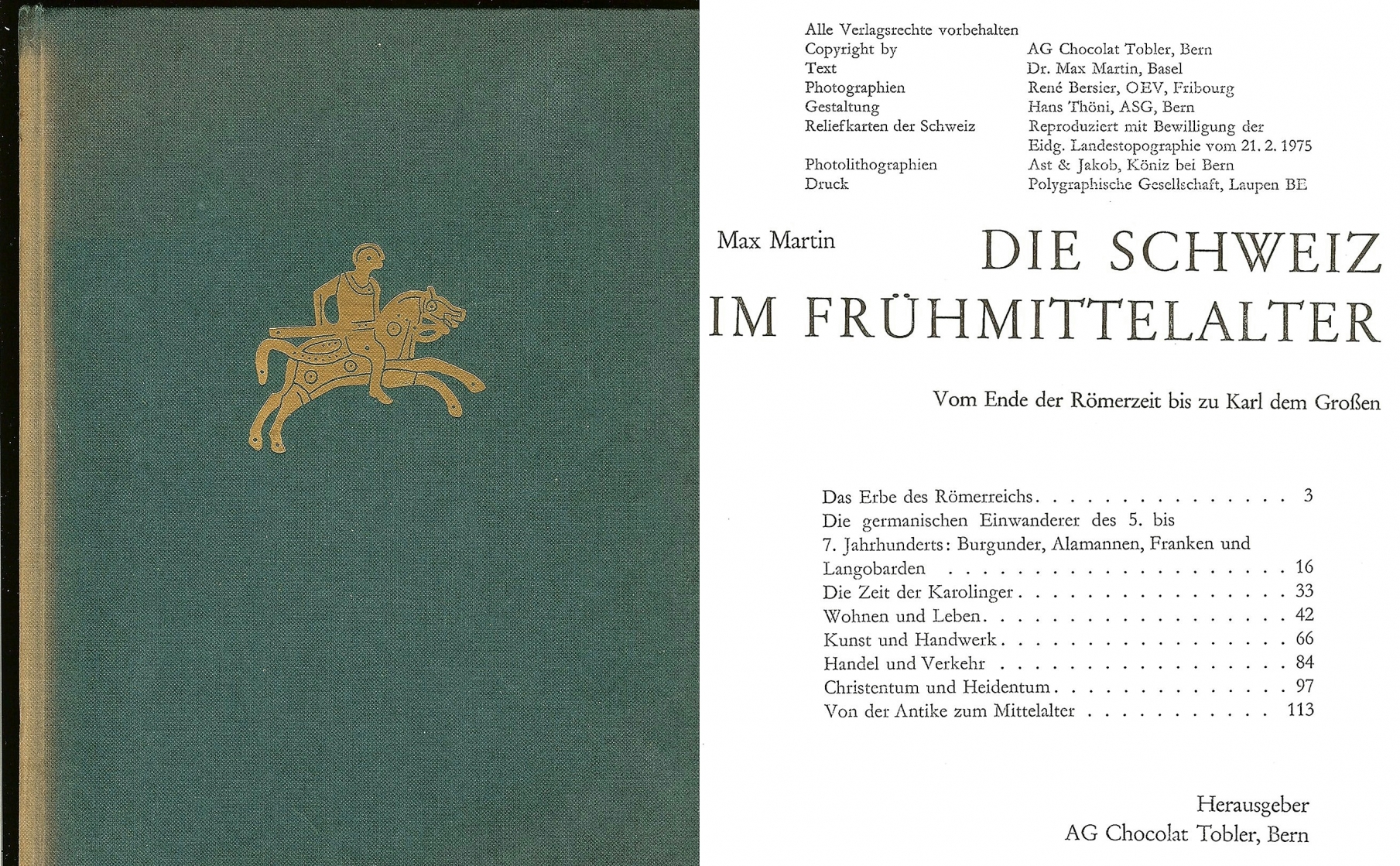 Alle Verlagsrechte vorbehalten
Copyright by AG Chocolat Tobler, Bern
Text Dr. Max Martin, Basel
Photographien René Bersier, OEV, Fribourg
Gestaltung Hans Thöni, ASG, Bern
Reliefkarten der Schweiz Reproduziert mit Bewilligung der Eidg. Landestopographie vom 21. 2. 1975
Photolithographien Ast & Jakob, Köniz bei Bern
Druck Polygraphische Gesellschaft, Laupen BE

Max Martin

DIE SCHWEIZ
IM FRÜHMITTELALTER

Vom Ende der Römerzeit bis zu Karl dem Großen

Das Erbe des Römerreichs 3
Die germanischen Einwanderer des 5. bis 7. Jahrhunderts: Burgunder, Alamannen, Franken und Langobarden 16
Die Zeit der Karolinger 33
Wohnen und Leben 42
Kunst und Handwerk 66
Handel und Verkehr 84
Christentum und Heidentum 97
Von der Antike zum Mittelalter 113

Herausgeber
AG Chocolat Tobler, Bern